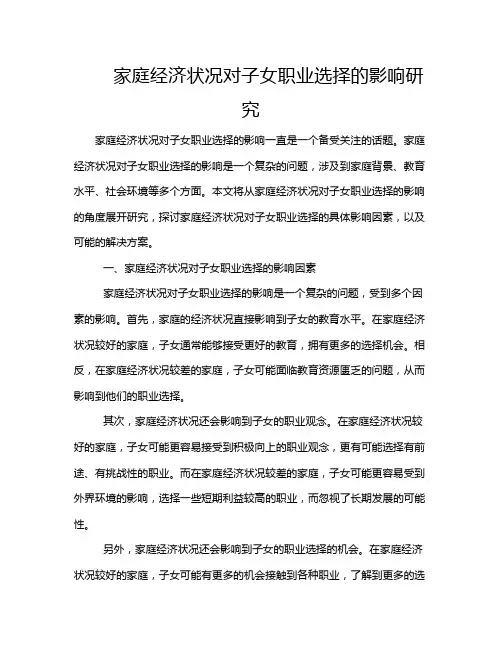 家庭经济状况对子女职业选择的影响研究

家庭经济状况对子女职业选择的影响一直是一个备受关注的话题。家庭经济状况对子女职业选择的影响是一个复杂的问题，涉及到家庭背景、教育水平、社会环境等多个方面。本文将从家庭经济状况对子女职业选择的影响的角度展开研究，探讨家庭经济状况对子女职业选择的具体影响因素，以及可能的解决方案。

一、家庭经济状况对子女职业选择的影响因素

家庭经济状况对子女职业选择的影响是一个复杂的问题，受到多个因素的影响。首先，家庭的经济状况直接影响到子女的教育水平。在家庭经济状况较好的家庭，子女通常能够接受更好的教育，拥有更多的选择机会。相反，在家庭经济状况较差的家庭，子女可能面临教育资源匮乏的问题，从而影响到他们的职业选择。

其次，家庭经济状况还会影响到子女的职业观念。在家庭经济状况较好的家庭，子女可能更容易接受到积极向上的职业观念，更有可能选择有前途、有挑战性的职业。而在家庭经济状况较差的家庭，子女可能更容易受到外界环境的影响，选择一些短期利益较高的职业，而忽视了长期发展的可能性。

另外，家庭经济状况还会影响到子女的职业选择的机会。在家庭经济状况较好的家庭，子女可能有更多的机会接触到各种职业，了解到更多的选